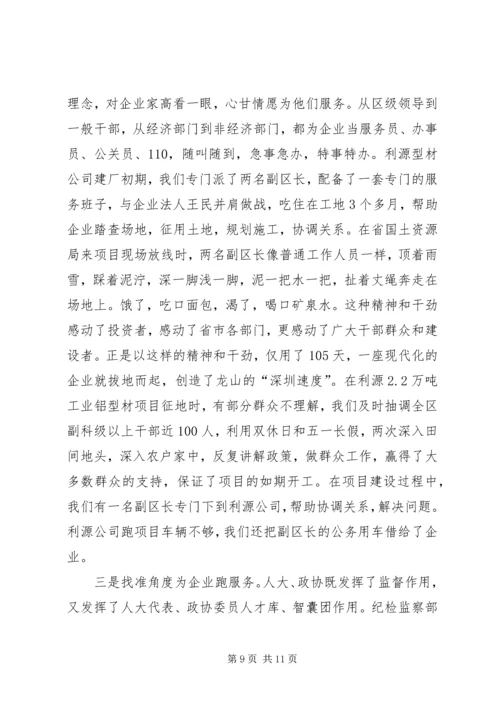 理念，对企业家高看一眼，心甘情愿为他们服务。从区级领导到一般干部，从经济部门到非经济部门，都为企业当服务员、办事员、公关员、110，随叫随到，急事急办，特事特办。利源型材公司建厂初期，我们专门派了两名副区长，配备了一套专门的服务班子，与企业法人王民并肩做战，吃住在工地3个多月，帮助企业踏查场地，征用土地，规划施工，协调关系。在省国土资源局来项目现场放线时，两名副区长像普通工作人员一样，顶着雨雪，踩着泥泞，深一脚浅一脚，泥一把水一把，扯着丈绳奔走在场地上。饿了，吃口面包，渴了，喝口矿泉水。这种精神和干劲感动了投资者，感动了省市各部门，更感动了广大干部群众和建设者。正是以这样的精神和干劲，仅用了105天，一座现代化的企业就拔地而起，创造了龙山的“深圳速度”。在利源2.2万吨工业铝型材项目征地时，有部分群众不理解，我们及时抽调全区副科级以上干部近100人，利用双休日和五一长假，两次深入田间地头，深入农户家中，反复讲解政策，做群众工作，赢得了大多数群众的支持，保证了项目的如期开工。在项目建设过程中，我们有一名副区长专门下到利源公司，帮助协调关系，解决问题。利源公司跑项目车辆不够，我们还把副区长的公务用车借给了企业。

三是找准角度为企业跑服务。人大、政协既发挥了监督作用，又发挥了人大代表、政协委员人才库、智囊团作用。纪检监察部

第9页 共11页